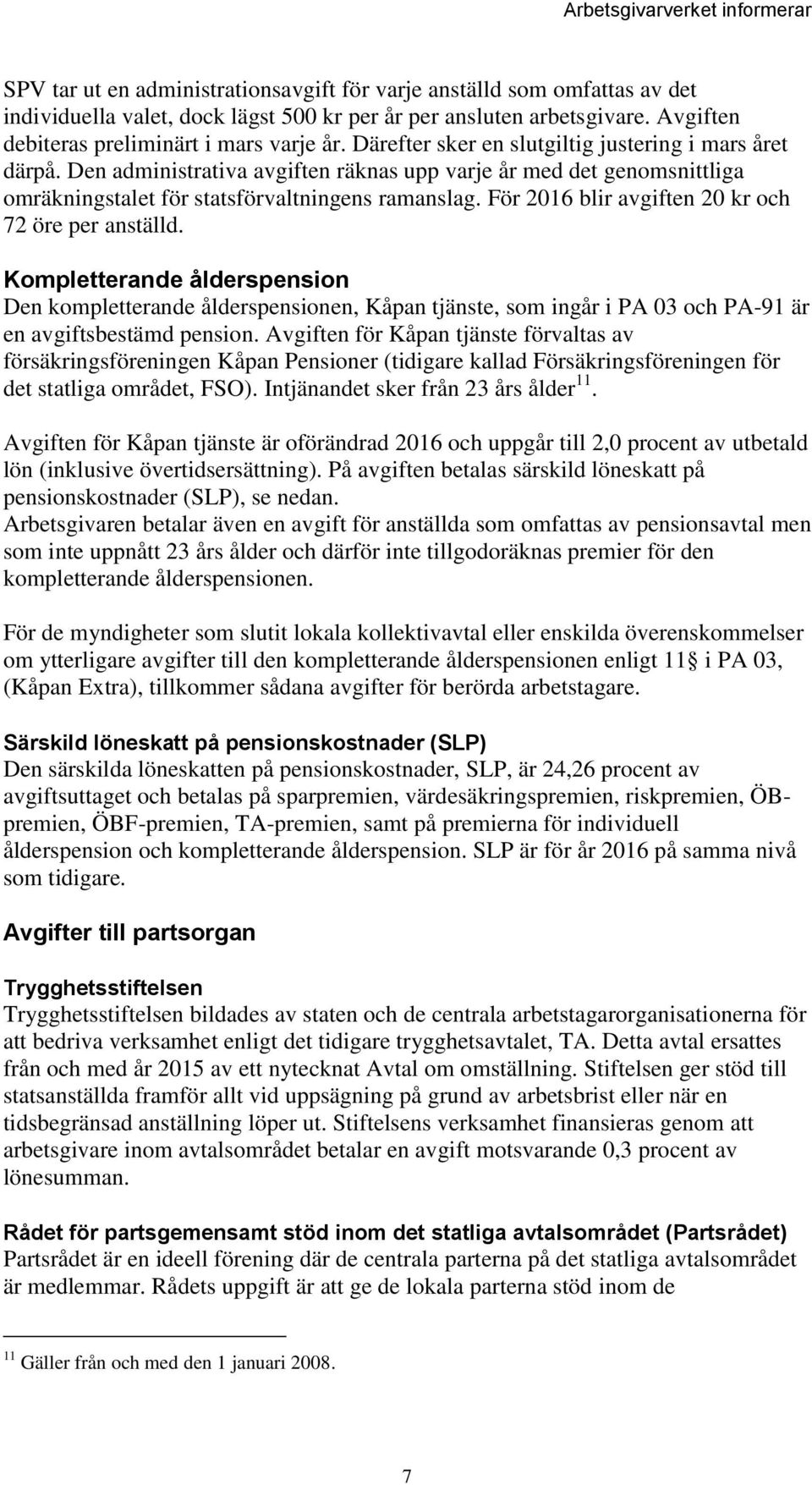 Arbetsgivarverket informerar

SPV tar ut en administrationsavgift för varje anställd som omfattas av det individuella valet, dock lägst 500 kr per år per ansluten arbetsgivare. Avgiften debiteras preliminärt i mars varje år. Därefter sker en slutgiltig justering i mars året därpå. Den administrativa avgiften räknas upp varje år med det genomsnittliga omräkningstalet för statsförvaltningens ramanslag. För 2016 blir avgiften 20 kr och 72 öre per anställd.

Kompletterande ålderspension
Den kompletterande ålderspensionen, Kåpan tjänste, som ingår i PA 03 och PA-91 är en avgiftsbestämd pension. Avgiften för Kåpan tjänste förvaltas av försäkringsföreningen Kåpan Pensioner (tidigare kallad Försäkringsföreningen för det statliga området, FSO). Intjänandet sker från 23 års ålder$^{11}$.

Avgiften för Kåpan tjänste är oförändrad 2016 och uppgår till 2,0 procent av utbetald lön (inklusive övertidsersättning). På avgiften betalas särskild löneskatt på pensionskostnader (SLP), se nedan.
Arbetsgivaren betalar även en avgift för anställda som omfattas av pensionsavtal men som inte uppnått 23 års ålder och därför inte tillgodoräknas premier för den kompletterande ålderspensionen.

För de myndigheter som slutit lokala kollektivavtal eller enskilda överenskommelser om ytterligare avgifter till den kompletterande ålderspensionen enligt 11 i PA 03, (Kåpan Extra), tillkommer sådana avgifter för berörda arbetstagare.

Särskild löneskatt på pensionskostnader (SLP)
Den särskilda löneskatten på pensionskostnader, SLP, är 24,26 procent av avgiftsuttaget och betalas på sparpremien, värdesäkringspremien, riskpremien, ÖB-premien, ÖBF-premien, TA-premien, samt på premierna för individuell ålderspension och kompletterande ålderspension. SLP är för år 2016 på samma nivå som tidigare.

Avgifter till partsorgan

Trygghetsstiftelsen
Trygghetsstiftelsen bildades av staten och de centrala arbetstagarorganisationerna för att bedriva verksamhet enligt det tidigare trygghetsavtalet, TA. Detta avtal ersattes från och med år 2015 av ett nytecknat Avtal om omställning. Stiftelsen ger stöd till statsanställda framför allt vid uppsägning på grund av arbetsbrist eller när en tidsbegränsad anställning löper ut. Stiftelsens verksamhet finansieras genom att arbetsgivare inom avtalsområdet betalar en avgift motsvarande 0,3 procent av lönesumman.

Rådet för partsgemensamt stöd inom det statliga avtalsområdet (Partsrådet)
Partsrådet är en ideell förening där de centrala parterna på det statliga avtalsområdet är medlemmar. Rådets uppgift är att ge de lokala parterna stöd inom de

$^{11}$ Gäller från och med den 1 januari 2008.

7